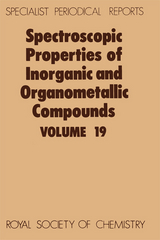 SPECIALIST PERIODICAL REPORTS

Spectroscopic Properties of Inorganic and Organometallic Compounds

VOLUME 19

ROYAL SOCIETY OF CHEMISTRY